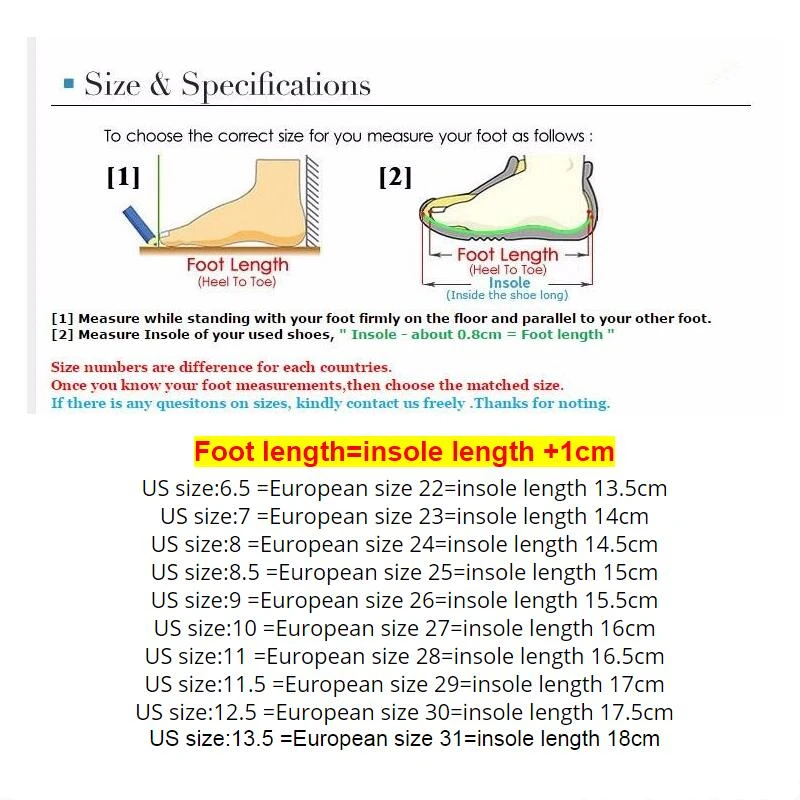 Size & Specifications

To choose the correct size for you measure your foot as follows :

[1]

Foot Length
(Heel To Toe)

[2]

Foot Length
(Heel To Toe)
Insole
(Inside the shoe long)

[1] Measure while standing with your foot firmly on the floor and parallel to your other foot.
[2] Measure Insole of your used shoes, " Insole - about 0.8cm = Foot length "

Size numbers are difference for each countries.
Once you know your foot measurements,then choose the matched size.
If there is any quesitons on sizes, kindly contact us freely .Thanks for noting.

Foot length=insole length +1cm
US size:6.5 =European size 22=insole length 13.5cm
US size:7 =European size 23=insole length 14cm
US size:8 =European size 24=insole length 14.5cm
US size:8.5 =European size 25=insole length 15cm
US size:9 =European size 26=insole length 15.5cm
US size:10 =European size 27=insole length 16cm
US size:11 =European size 28=insole length 16.5cm
US size:11.5 =European size 29=insole length 17cm
US size:12.5 =European size 30=insole length 17.5cm
US size:13.5 =European size 31=insole length 18cm